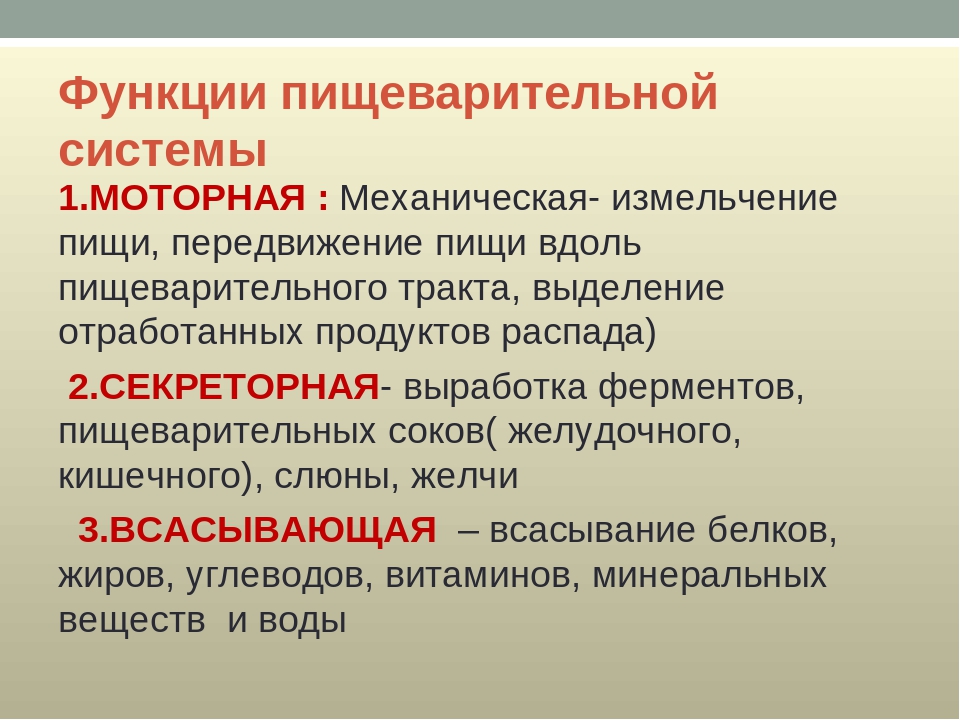 Функции пищеварительной системы

1.МОТОРНАЯ : Механическая- измельчение пищи, передвижение пищи вдоль пищеварительного тракта, выделение отработанных продуктов распада)

2.СЕКРЕТОРНАЯ- выработка ферментов, пищеварительных соков( желудочного, кишечного), слюны, желчи

3.ВСАСЫВАЮЩАЯ – всасывание белков, жиров, углеводов, витаминов, минеральных веществ и воды